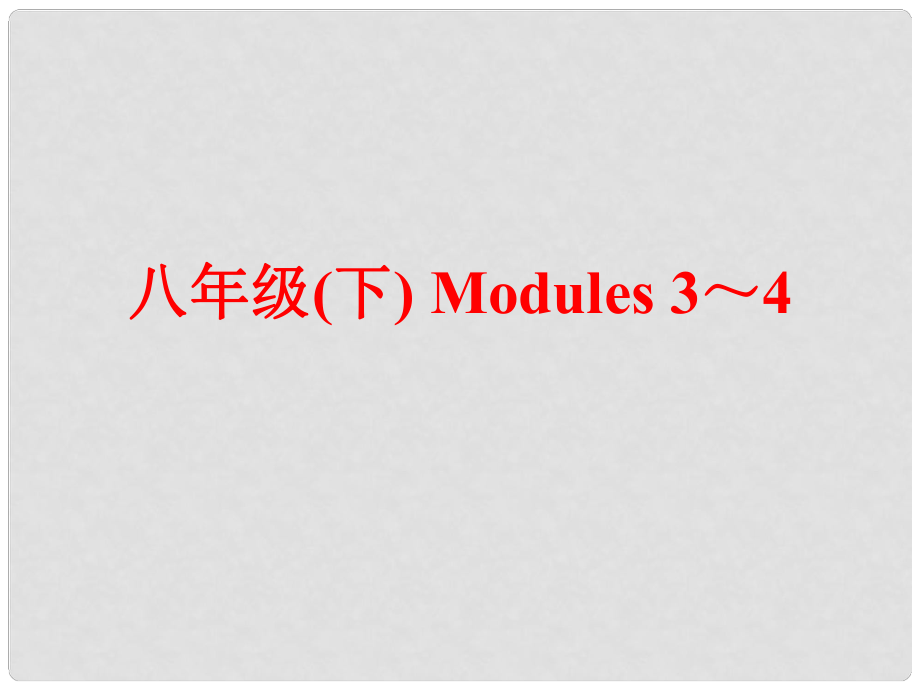 八年级(下) Modules 3～4